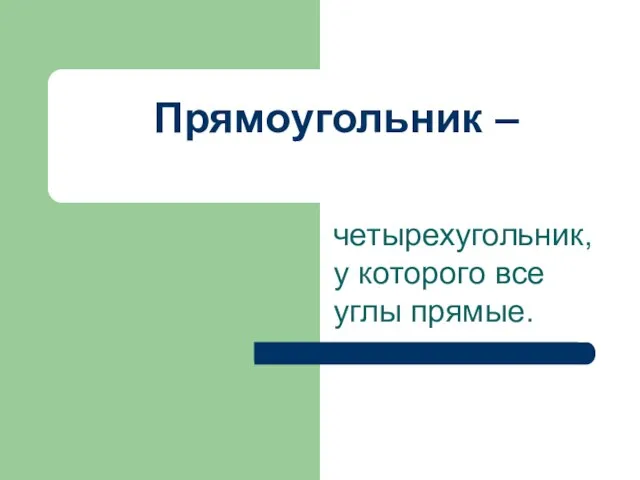 Прямоугольник –

четырехугольник, у которого все углы прямые.